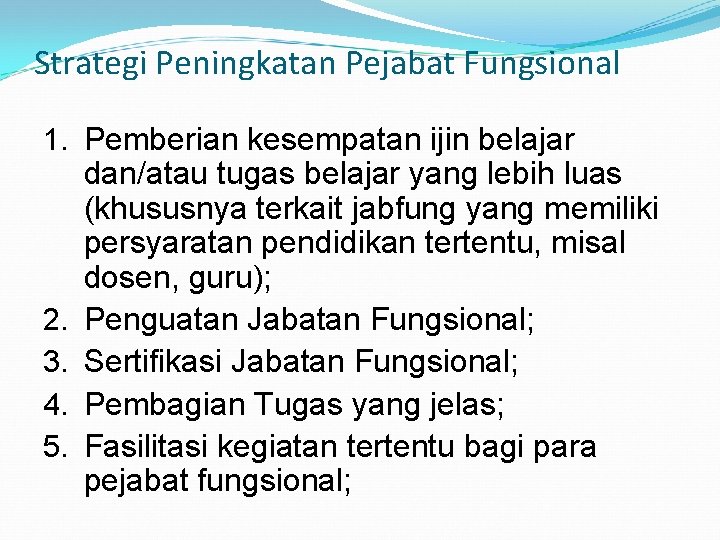 Strategi Peningkatan Pejabat Fungsional

1. Pemberian kesempatan ijin belajar dan/atau tugas belajar yang lebih luas (khususnya terkait jabfung yang memiliki persyaratan pendidikan tertentu, misal dosen, guru);
2. Penguatan Jabatan Fungsional;
3. Sertifikasi Jabatan Fungsional;
4. Pembagian Tugas yang jelas;
5. Fasilitasi kegiatan tertentu bagi para pejabat fungsional;